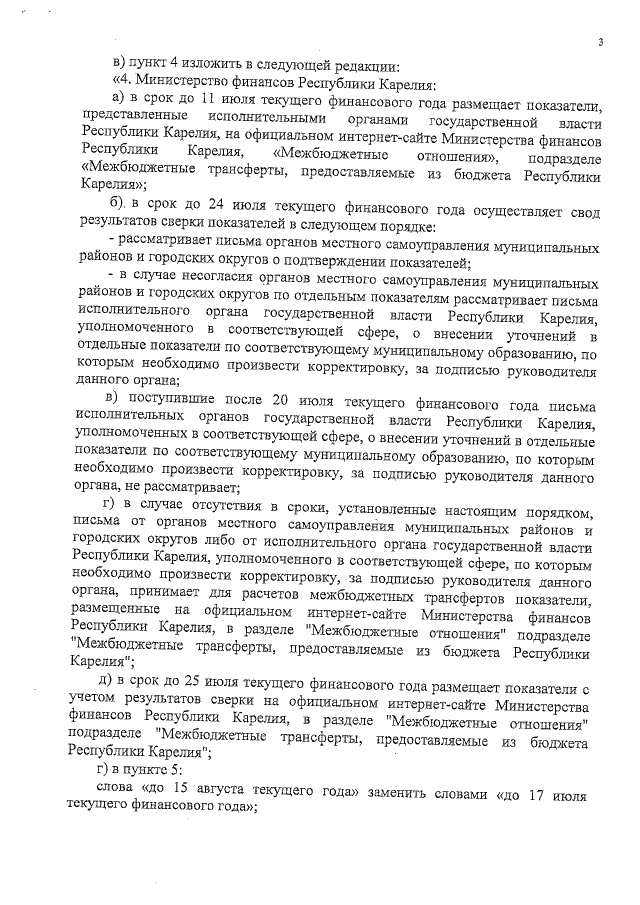 3

в) пункт 4 изложить в следующей редакции:

«4. Министерство финансов Республики Карелия:

а) в срок до 11 июля текущего финансового года размещает показатели, представленные исполнительными органами государственной власти Республики Карелия, на официальном интернет-сайте Министерства финансов Республики Карелия, «Межбюджетные отношения», подразделе «Межбюджетные трансферты, предоставляемые из бюджета Республики Карелия»;

б). в срок до 24 июля текущего финансового года осуществляет свод результатов сверки показателей в следующем порядке:

- рассматривает письма органов местного самоуправления муниципальных районов и городских округов о подтверждении показателей;

- в случае несогласия органов местного самоуправления муниципальных районов и городских округов по отдельным показателям рассматривает письма исполнительного органа государственной власти Республики Карелия, уполномоченного в соответствующей сфере, о внесении уточнений в отдельные показатели по соответствующему муниципальному образованию, по которым необходимо произвести корректировку, за подписью руководителя данного органа;

в) поступившие после 20 июля текущего финансового года письма исполнительных органов государственной власти Республики Карелия, уполномоченных в соответствующей сфере, о внесении уточнений в отдельные показатели по соответствующему муниципальному образованию, по которым необходимо произвести корректировку, за подписью руководителя данного органа, не рассматривает;

г) в случае отсутствия в сроки, установленные настоящим порядком, письма от органов местного самоуправления муниципальных районов и городских округов либо от исполнительного органа государственной власти Республики Карелия, уполномоченного в соответствующей сфере, по которым необходимо произвести корректировку, за подписью руководителя данного органа, принимает для расчетов межбюджетных трансфертов показатели, размещенные на официальном интернет-сайте Министерства финансов Республики Карелия, в разделе "Межбюджетные отношения" подразделе "Межбюджетные трансферты, предоставляемые из бюджета Республики Карелия";

д) в срок до 25 июля текущего финансового года размещает показатели с учетом результатов сверки на официальном интернет-сайте Министерства финансов Республики Карелия, в разделе "Межбюджетные отношения" подразделе "Межбюджетные трансферты, предоставляемые из бюджета Республики Карелия";

г) в пункте 5:

слова «до 15 августа текущего года» заменить словами «до 17 июля текущего финансового года»;